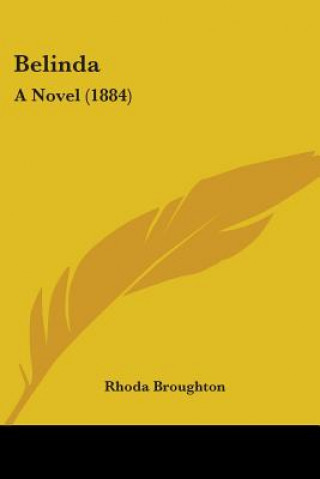 Belinda

A Novel (1884)

Rhoda Broughton